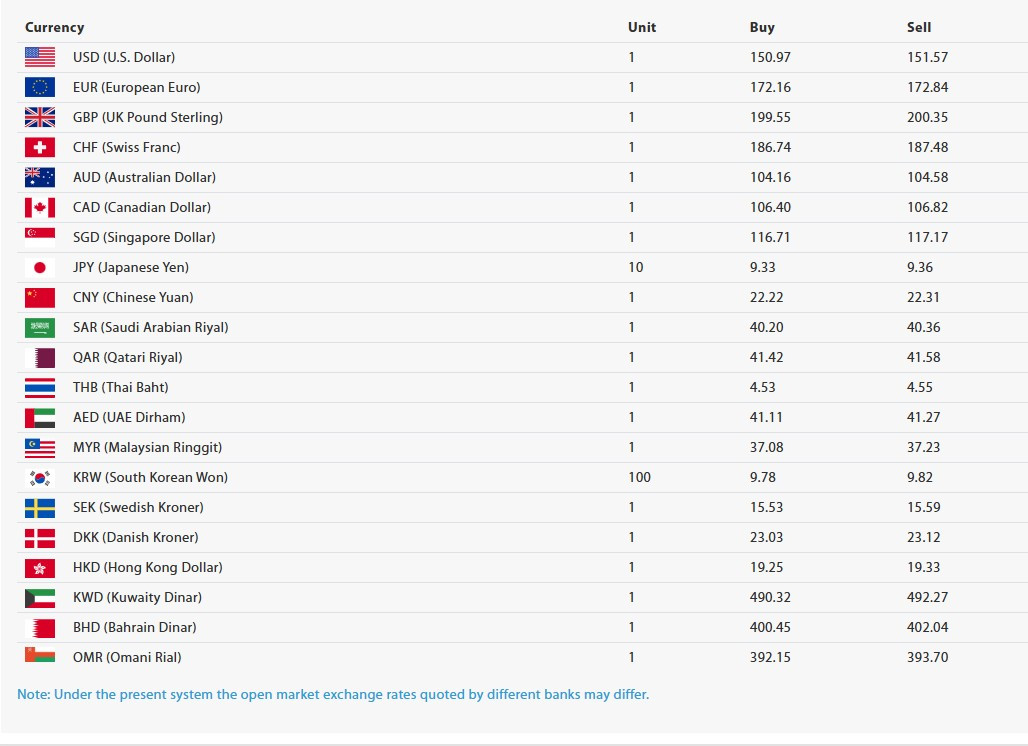 | Currency | Unit | Buy | Sell |
|---|---|---|---|
| USD (U.S. Dollar) | 1 | 150.97 | 151.57 |
| EUR (European Euro) | 1 | 172.16 | 172.84 |
| GBP (UK Pound Sterling) | 1 | 199.55 | 200.35 |
| CHF (Swiss Franc) | 1 | 186.74 | 187.48 |
| AUD (Australian Dollar) | 1 | 104.16 | 104.58 |
| CAD (Canadian Dollar) | 1 | 106.40 | 106.82 |
| SGD (Singapore Dollar) | 1 | 116.71 | 117.17 |
| JPY (Japanese Yen) | 10 | 9.33 | 9.36 |
| CNY (Chinese Yuan) | 1 | 22.22 | 22.31 |
| SAR (Saudi Arabian Riyal) | 1 | 40.20 | 40.36 |
| QAR (Qatari Riyal) | 1 | 41.42 | 41.58 |
| THB (Thai Baht) | 1 | 4.53 | 4.55 |
| AED (UAE Dirham) | 1 | 41.11 | 41.27 |
| MYR (Malaysian Ringgit) | 1 | 37.08 | 37.23 |
| KRW (South Korean Won) | 100 | 9.78 | 9.82 |
| SEK (Swedish Kroner) | 1 | 15.53 | 15.59 |
| DKK (Danish Kroner) | 1 | 23.03 | 23.12 |
| HKD (Hong Kong Dollar) | 1 | 19.25 | 19.33 |
| KWD (Kuwaity Dinar) | 1 | 490.32 | 492.27 |
| BHD (Bahrain Dinar) | 1 | 400.45 | 402.04 |
| OMR (Omani Rial) | 1 | 392.15 | 393.70 |

Note: Under the present system the open market exchange rates quoted by different banks may differ.